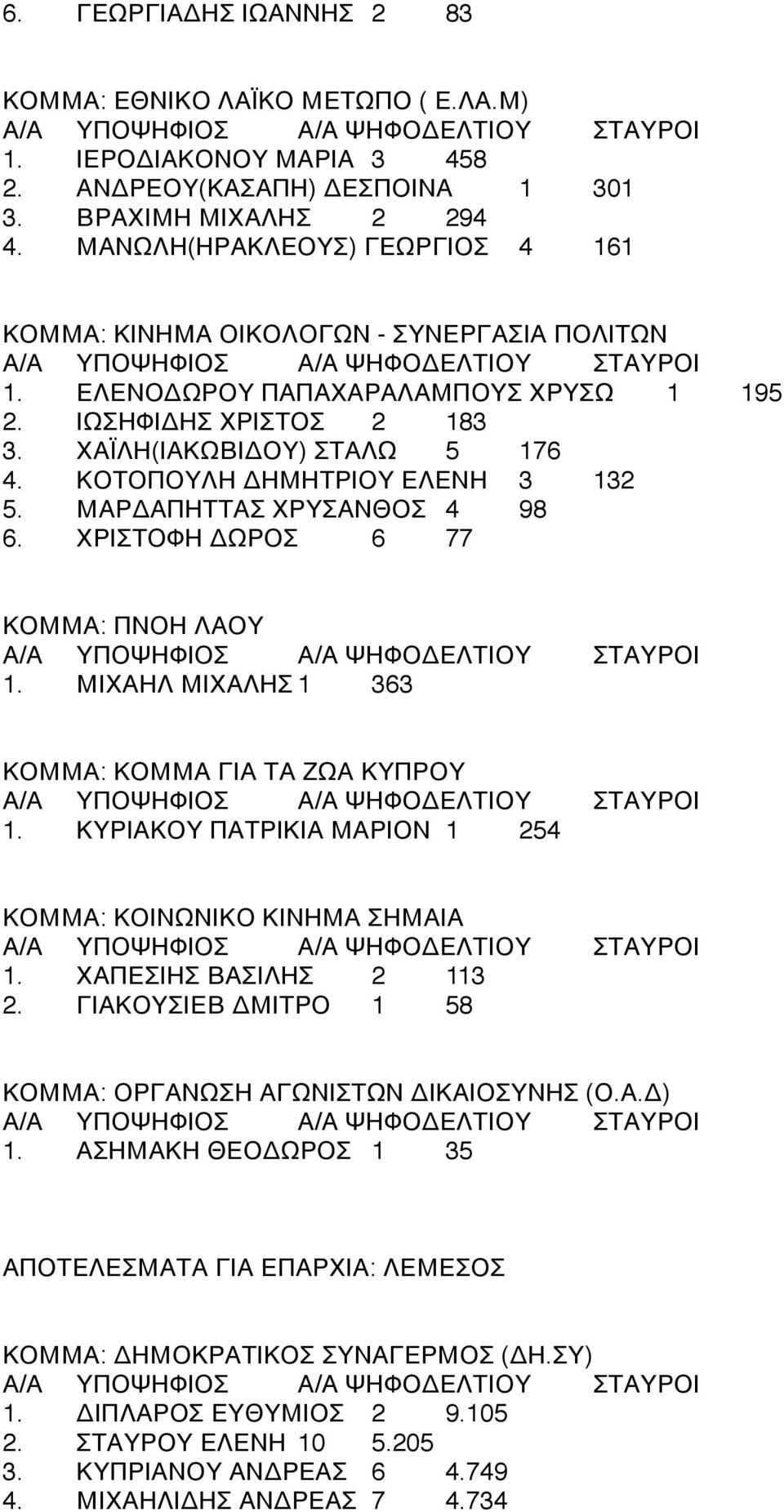 6. ΓΕΩΡΓΙΑΔΗΣ ΙΩΑΝΝΗΣ 2 83

ΚΟΜΜΑ: ΕΘΝΙΚΟ ΛΑΪΚΟ ΜΕΤΩΠΟ ( Ε.ΛΑ.Μ)
Α/Α ΥΠΟΨΗΦΙΟΣ Α/Α ΨΗΦΟΔΕΛΤΙΟΥ ΣΤΑΥΡΟΙ
1. ΙΕΡΟΔΙΑΚΟΝΟΥ ΜΑΡΙΑ 3 458
2. ΑΝΔΡΕΟΥ(ΚΑΣΑΠΗ) ΔΕΣΠΟΙΝΑ 1 301
3. ΒΡΑΧΙΜΗ ΜΙΧΑΛΗΣ 2 294
4. ΜΑΝΩΛΗ(ΗΡΑΚΛΕΟΥΣ) ΓΕΩΡΓΙΟΣ 4 161

ΚΟΜΜΑ: ΚΙΝΗΜΑ ΟΙΚΟΛΟΓΩΝ - ΣΥΝΕΡΓΑΣΙΑ ΠΟΛΙΤΩΝ
Α/Α ΥΠΟΨΗΦΙΟΣ Α/Α ΨΗΦΟΔΕΛΤΙΟΥ ΣΤΑΥΡΟΙ
1. ΕΛΕΝΟΔΩΡΟΥ ΠΑΠΑΧΑΡΑΛΑΜΠΟΥΣ ΧΡΥΣΩ 1 195
2. ΙΩΣΗΦΙΔΗΣ ΧΡΙΣΤΟΣ 2 183
3. ΧΑΪΛΗ(ΙΑΚΩΒΙΔΟΥ) ΣΤΑΛΩ 5 176
4. ΚΟΤΟΠΟΥΛΗ ΔΗΜΗΤΡΙΟΥ ΕΛΕΝΗ 3 132
5. ΜΑΡΔΑΠΗΤΤΑΣ ΧΡΥΣΑΝΘΟΣ 4 98
6. ΧΡΙΣΤΟΦΗ ΔΩΡΟΣ 6 77

ΚΟΜΜΑ: ΠΝΟΗ ΛΑΟΥ
Α/Α ΥΠΟΨΗΦΙΟΣ Α/Α ΨΗΦΟΔΕΛΤΙΟΥ ΣΤΑΥΡΟΙ
1. ΜΙΧΑΗΛ ΜΙΧΑΛΗΣ 1 363

ΚΟΜΜΑ: ΚΟΜΜΑ ΓΙΑ ΤΑ ΖΩΑ ΚΥΠΡΟΥ
Α/Α ΥΠΟΨΗΦΙΟΣ Α/Α ΨΗΦΟΔΕΛΤΙΟΥ ΣΤΑΥΡΟΙ
1. ΚΥΡΙΑΚΟΥ ΠΑΤΡΙΚΙΑ ΜΑΡΙΟΝ 1 254

ΚΟΜΜΑ: ΚΟΙΝΩΝΙΚΟ ΚΙΝΗΜΑ ΣΗΜΑΙΑ
Α/Α ΥΠΟΨΗΦΙΟΣ Α/Α ΨΗΦΟΔΕΛΤΙΟΥ ΣΤΑΥΡΟΙ
1. ΧΑΠΕΣΙΗΣ ΒΑΣΙΛΗΣ 2 113
2. ΓΙΑΚΟΥΣΙΕΒ ΔΜΙΤΡΟ 1 58

ΚΟΜΜΑ: ΟΡΓΑΝΩΣΗ ΑΓΩΝΙΣΤΩΝ ΔΙΚΑΙΟΣΥΝΗΣ (Ο.Α.Δ)
Α/Α ΥΠΟΨΗΦΙΟΣ Α/Α ΨΗΦΟΔΕΛΤΙΟΥ ΣΤΑΥΡΟΙ
1. ΑΣΗΜΑΚΗ ΘΕΟΔΩΡΟΣ 1 35

ΑΠΟΤΕΛΕΣΜΑΤΑ ΓΙΑ ΕΠΑΡΧΙΑ: ΛΕΜΕΣΟΣ

ΚΟΜΜΑ: ΔΗΜΟΚΡΑΤΙΚΟΣ ΣΥΝΑΓΕΡΜΟΣ (ΔΗ.ΣΥ)
Α/Α ΥΠΟΨΗΦΙΟΣ Α/Α ΨΗΦΟΔΕΛΤΙΟΥ ΣΤΑΥΡΟΙ
1. ΔΙΠΛΑΡΟΣ ΕΥΘΥΜΙΟΣ 2 9.105
2. ΣΤΑΥΡΟΥ ΕΛΕΝΗ 10 5.205
3. ΚΥΠΡΙΑΝΟΥ ΑΝΔΡΕΑΣ 6 4.749
4. ΜΙΧΑΗΛΙΔΗΣ ΑΝΔΡΕΑΣ 7 4.734